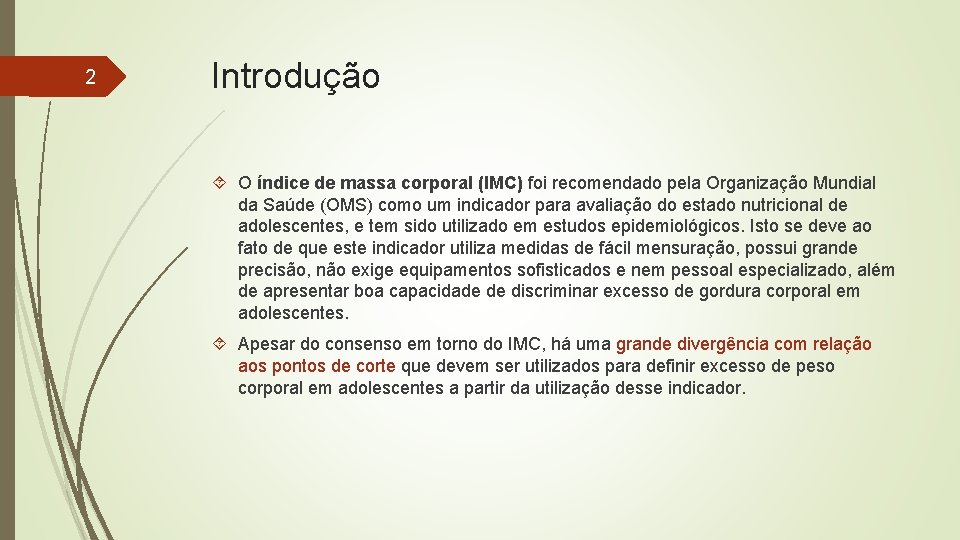 2

Introdução

O índice de massa corporal (IMC) foi recomendado pela Organização Mundial da Saúde (OMS) como um indicador para avaliação do estado nutricional de adolescentes, e tem sido utilizado em estudos epidemiológicos. Isto se deve ao fato de que este indicador utiliza medidas de fácil mensuração, possui grande precisão, não exige equipamentos sofisticados e nem pessoal especializado, além de apresentar boa capacidade de discriminar excesso de gordura corporal em adolescentes.

Apesar do consenso em torno do IMC, há uma grande divergência com relação aos pontos de corte que devem ser utilizados para definir excesso de peso corporal em adolescentes a partir da utilização desse indicador.